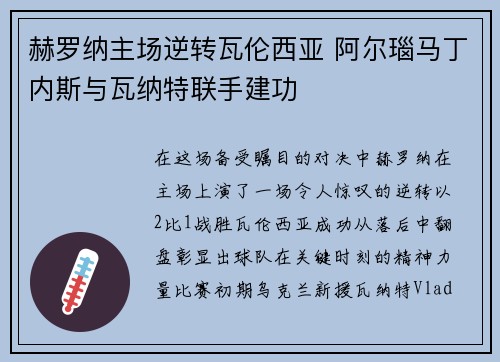 赫罗纳主场逆转瓦伦西亚 阿尔瑙马丁内斯与瓦纳特联手建功

在这场备受瞩目的对决中赫罗纳在主场上演了一场令人惊叹的逆转以2比1战胜瓦伦西亚成功从落后中翻盘彰显出球队在关键时刻的精神力量比赛初期乌克兰新援瓦纳特Vlad